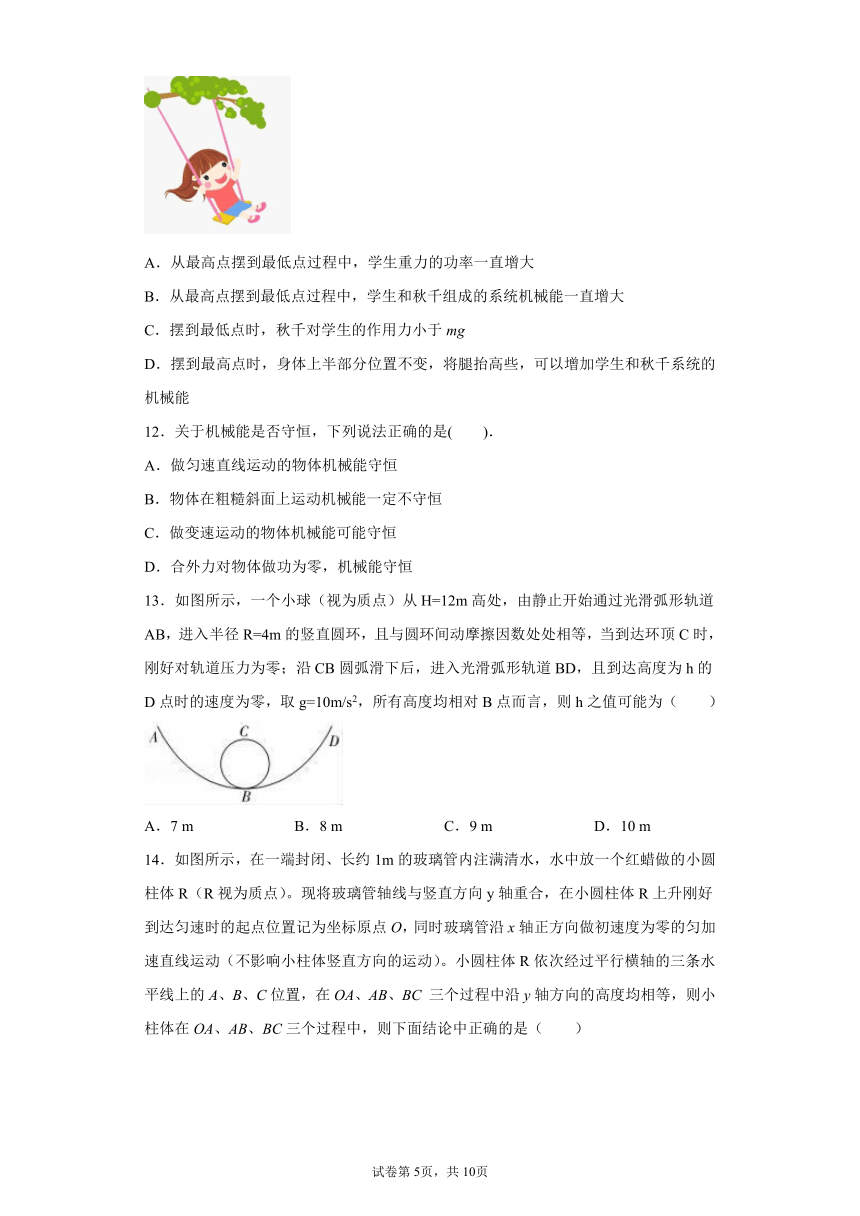 A．从最高点摆到最低点过程中，学生重力的功率一直增大

B．从最高点摆到最低点过程中，学生和秋千组成的系统机械能一直增大

C．摆到最低点时，秋千对学生的作用力小于 $mg$

D．摆到最高点时，身体上半部分位置不变，将腿抬高些，可以增加学生和秋千系统的机械能

12．关于机械能是否守恒，下列说法正确的是(　　).

A．做匀速直线运动的物体机械能守恒

B．物体在粗糙斜面上运动机械能一定不守恒

C．做变速运动的物体机械能可能守恒

D．合外力对物体做功为零，机械能守恒

13．如图所示，一个小球（视为质点）从 H=12m 高处，由静止开始通过光滑弧形轨道 AB，进入半径 R=4m 的竖直圆环，且与圆环间动摩擦因数处处相等，当到达环顶 C 时，刚好对轨道压力为零；沿 CB 圆弧滑下后，进入光滑弧形轨道 BD，且到达高度为 h 的 D 点时的速度为零，取 g=10m/s$^2$，所有高度均相对 B 点而言，则 h 之值可能为（　　）

A　C　D　B

A．7 m　　B．8 m　　C．9 m　　D．10 m

14．如图所示，在一端封闭、长约 1m 的玻璃管内注满清水，水中放一个红蜡做的小圆柱体 R（R 视为质点）。现将玻璃管轴线与竖直方向 y 轴重合，在小圆柱体 R 上升刚好到达匀速时的起点位置记为坐标原点 $O$，同时玻璃管沿 $x$ 轴正方向做初速度为零的匀加速直线运动（不影响小柱体竖直方向的运动）。小圆柱体 R 依次经过平行横轴的三条水平线上的 $A$、$B$、$C$ 位置，在 $OA$、$AB$、$BC$ 三个过程中沿 $y$ 轴方向的高度均相等，则小柱体在 $OA$、$AB$、$BC$ 三个过程中，则下面结论中正确的是（　　）

试卷第 5页，共 10页